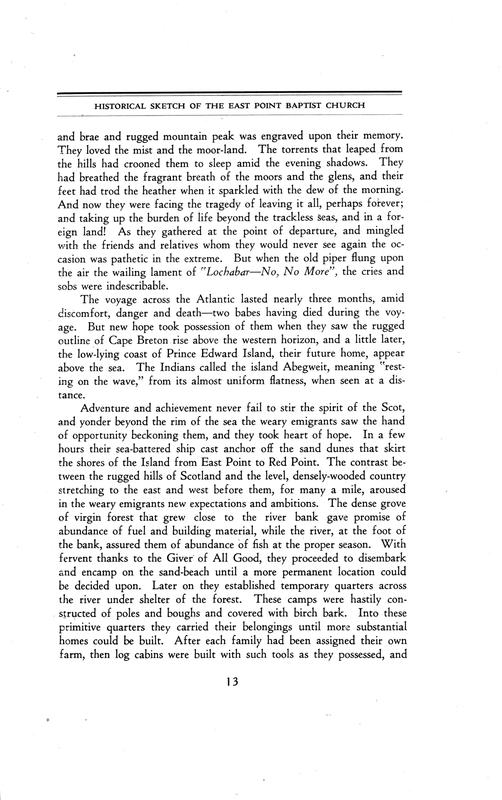 HISTORICAL SKETCH OF THE EAST POINT BAPTIST CHURCH

and brae and rugged mountain peak was engraved upon their memory. They loved the mist and the moor-land. The torrents that leaped from the hills had crooned them to sleep amid the evening shadows. They had breathed the fragrant breath of the moors and the glens, and their feet had trod the heather when it sparkled with the dew of the morning. And now they were facing the tragedy of leaving it all, perhaps forever; and taking up the burden of life beyond the trackless seas, and in a foreign land! As they gathered at the point of departure, and mingled with the friends and relatives whom they would never see again the occasion was pathetic in the extreme. But when the old piper flung upon the air the wailing lament of "Lochabar—No, No More", the cries and sobs were indescribable.

The voyage across the Atlantic lasted nearly three months, amid discomfort, danger and death—two babes having died during the voyage. But new hope took possession of them when they saw the rugged outline of Cape Breton rise above the western horizon, and a little later, the low-lying coast of Prince Edward Island, their future home, appear above the sea. The Indians called the island Abegweit, meaning "resting on the wave," from its almost uniform flatness, when seen at a distance.

Adventure and achievement never fail to stir the spirit of the Scot, and yonder beyond the rim of the sea the weary emigrants saw the hand of opportunity beckoning them, and they took heart of hope. In a few hours their sea-battered ship cast anchor off the sand dunes that skirt the shores of the Island from East Point to Red Point. The contrast between the rugged hills of Scotland and the level, densely-wooded country stretching to the east and west before them, for many a mile, aroused in the weary emigrants new expectations and ambitions. The dense grove of virgin forest that grew close to the river bank gave promise of abundance of fuel and building material, while the river, at the foot of the bank, assured them of abundance of fish at the proper season. With fervent thanks to the Giver of All Good, they proceeded to disembark and encamp on the sand-beach until a more permanent location could be decided upon. Later on they established temporary quarters across the river under shelter of the forest. These camps were hastily constructed of poles and boughs and covered with birch bark. Into these primitive quarters they carried their belongings until more substantial homes could be built. After each family had been assigned their own farm, then log cabins were built with such tools as they possessed, and

13